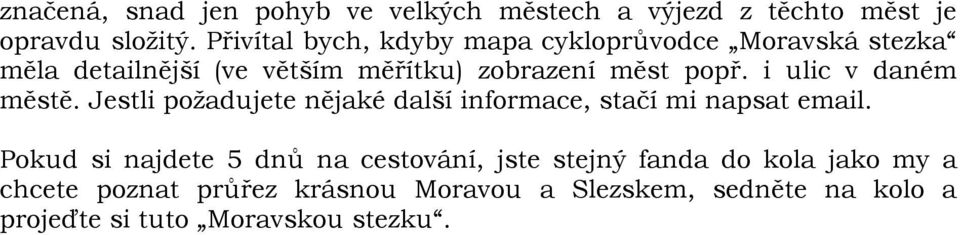 značená, snad jen pohyb ve velkých městech a výjezd z těchto měst je opravdu složitý. Přivítal bych, kdyby mapa cykloprůvodce „Moravská stezka“ měla detailnější (ve větším měřítku) zobrazení měst popř. i ulic v daném městě. Jestli požadujete nějaké další informace, stačí mi napsat email.

Pokud si najdete 5 dnů na cestování, jste stejný fanda do kola jako my a chcete poznat průřez krásnou Moravou a Slezskem, sedněte na kolo a projeďte si tuto „Moravskou stezku“.